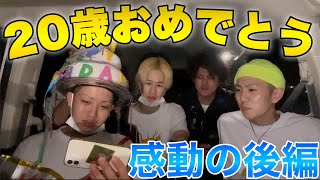 20歳おめでとう

感動の後編